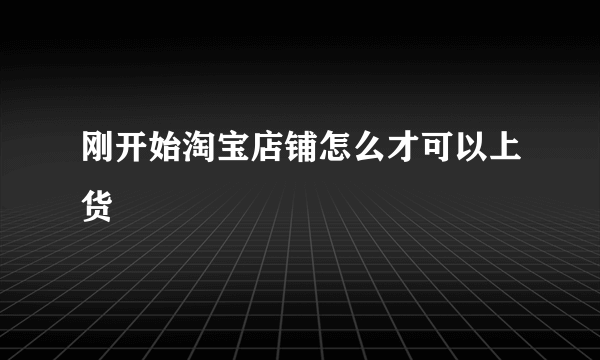 刚开始淘宝店铺怎么才可以上货